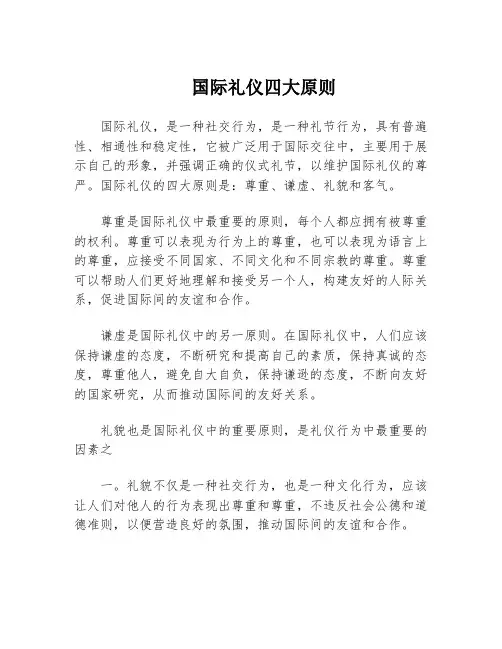 国际礼仪四大原则

国际礼仪，是一种社交行为，是一种礼节行为，具有普遍性、相通性和稳定性，它被广泛用于国际交往中，主要用于展示自己的形象，并强调正确的仪式礼节，以维护国际礼仪的尊严。国际礼仪的四大原则是：尊重、谦虚、礼貌和客气。

尊重是国际礼仪中最重要的原则，每个人都应拥有被尊重的权利。尊重可以表现为行为上的尊重，也可以表现为语言上的尊重，应接受不同国家、不同文化和不同宗教的尊重。尊重可以帮助人们更好地理解和接受另一个人，构建友好的人际关系，促进国际间的友谊和合作。

谦虚是国际礼仪中的另一原则。在国际礼仪中，人们应该保持谦虚的态度，不断研究和提高自己的素质，保持真诚的态度，尊重他人，避免自大自负，保持谦逊的态度，不断向友好的国家研究，从而推动国际间的友好关系。

礼貌也是国际礼仪中的重要原则，是礼仪行为中最重要的因素之

一。礼貌不仅是一种社交行为，也是一种文化行为，应该让人们对他人的行为表现出尊重和尊重，不违反社会公德和道德准则，以便营造良好的氛围，推动国际间的友谊和合作。